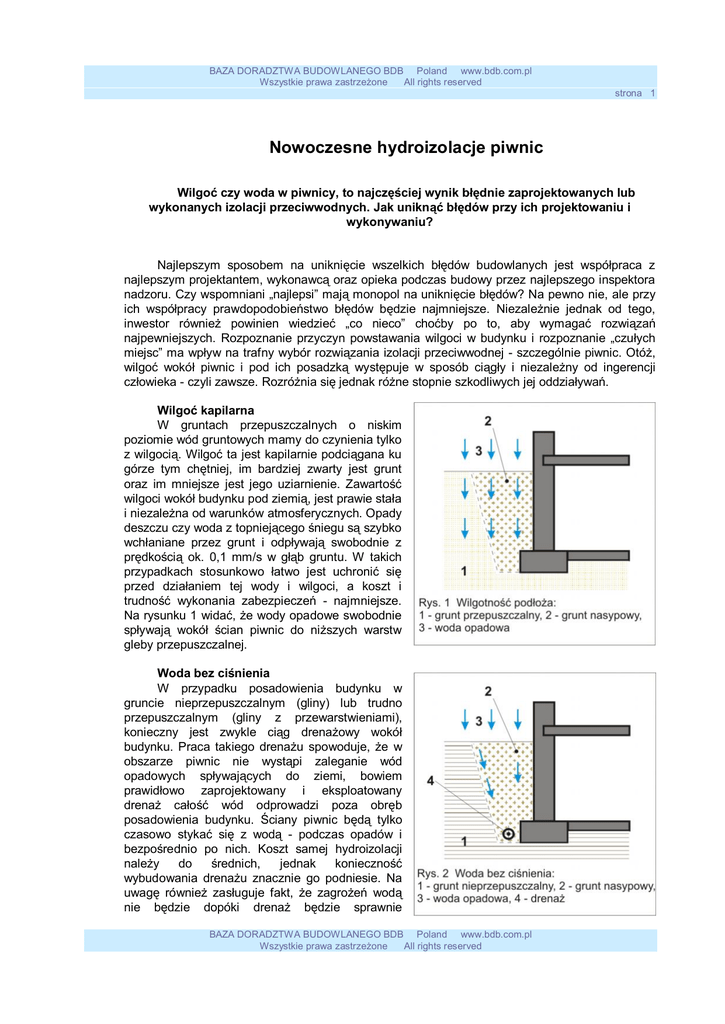 BAZA DORADZTWA BUDOWLANEGO BDB Poland www.bdb.com.pl
Wszystkie prawa zastrzeżone All rights reserved

strona 1

Nowoczesne hydroizolacje piwnic

Wilgoć czy woda w piwnicy, to najczęściej wynik błędnie zaprojektowanych lub wykonanych izolacji przeciwwodnych. Jak uniknąć błędów przy ich projektowaniu i wykonywaniu?

Najlepszym sposobem na uniknięcie wszelkich błędów budowlanych jest współpraca z najlepszym projektantem, wykonawcą oraz opieka podczas budowy przez najlepszego inspektora nadzoru. Czy wspomniani „najlepsi" mają monopol na uniknięcie błędów? Na pewno nie, ale przy ich współpracy prawdopodobieństwo błędów będzie najmniejsze. Niezależnie jednak od tego, inwestor również powinien wiedzieć „co nieco" choćby po to, aby wymagać rozwiązań najpewniejszych. Rozpoznanie przyczyn powstawania wilgoci w budynku i rozpoznanie „czułych miejsc" ma wpływ na trafny wybór rozwiązania izolacji przeciwwodnej - szczególnie piwnic. Otóż, wilgoć wokół piwnic i pod ich posadzką występuje w sposób ciągły i niezależny od ingerencji człowieka - czyli zawsze. Rozróżnia się jednak różne stopnie szkodliwych jej oddziaływań.

Wilgoć kapilarna
W gruntach przepuszczalnych o niskim poziomie wód gruntowych mamy do czynienia tylko z wilgocią. Wilgoć ta jest kapilarnie podciągana ku górze tym chętniej, im bardziej zwarty jest grunt oraz im mniejsze jest jego uziarnienie. Zawartość wilgoci wokół budynku pod ziemią, jest prawie stała i niezależna od warunków atmosferycznych. Opady deszczu czy woda z topniejącego śniegu są szybko wchłaniane przez grunt i odpływają swobodnie z prędkością ok. 0,1 mm/s w głąb gruntu. W takich przypadkach stosunkowo łatwo jest uchronić się przed działaniem tej wody i wilgoci, a koszt i trudność wykonania zabezpieczeń - najmniejsze. Na rysunku 1 widać, że wody opadowe swobodnie spływają wokół ścian piwnic do niższych warstw gleby przepuszczalnej.

2
3
1
Rys. 1 Wilgotność podłoża:
1 - grunt przepuszczalny, 2 - grunt nasypowy, 3 - woda opadowa

Woda bez ciśnienia
W przypadku posadowienia budynku w gruncie nieprzepuszczalnym (gliny) lub trudno przepuszczalnym (gliny z przewarstwieniami), konieczny jest zwykle ciąg drenażowy wokół budynku. Praca takiego drenażu spowoduje, że w obszarze piwnic nie wystąpi zaleganie wód opadowych spływających do ziemi, bowiem prawidłowo zaprojektowany i eksploatowany drenaż całość wód odprowadzi poza obręb posadowienia budynku. Ściany piwnic będą tylko czasowo stykać się z wodą - podczas opadów i bezpośrednio po nich. Koszt samej hydroizolacji należy do średnich, jednak konieczność wybudowania drenażu znacznie go podniesie. Na uwagę również zasługuje fakt, że zagrożeń wodą nie będzie dopóki drenaż będzie sprawnie

2
3
4
1
Rys. 2 Woda bez ciśnienia:
1 - grunt nieprzepuszczalny, 2 - grunt nasypowy, 3 - woda opadowa, 4 - drenaż

BAZA DORADZTWA BUDOWLANEGO BDB Poland www.bdb.com.pl
Wszystkie prawa zastrzeżone All rights reserved